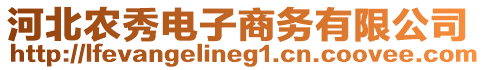 河北农秀电子商务有限公司
http://lfevangelineg1.cn.coovee.com